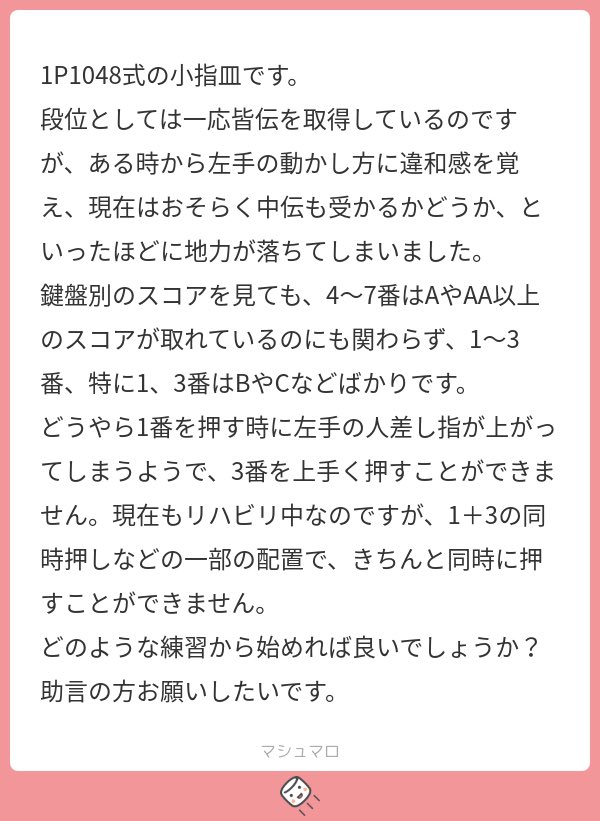 1P1048式の小指皿です。
段位としては一応皆伝を取得しているのですが、ある時から左手の動かし方に違和感を覚え、現在はおそらく中伝も受かるかどうか、といったほどに地力が落ちてしまいました。
鍵盤別のスコアを見ても、4〜7番はAやAA以上のスコアが取れているのにも関わらず、1〜3番、特に1、3番はBやCなどばかりです。
どうやら1番を押す時に左手の人差し指が上がってしまうようで、3番を上手く押すことができません。現在もリハビリ中なのですが、1＋3の同時押しなどの一部の配置で、きちんと同時に押すことができません。
どのような練習から始めれば良いでしょうか？
助言の方お願いしたいです。

マシュマロ